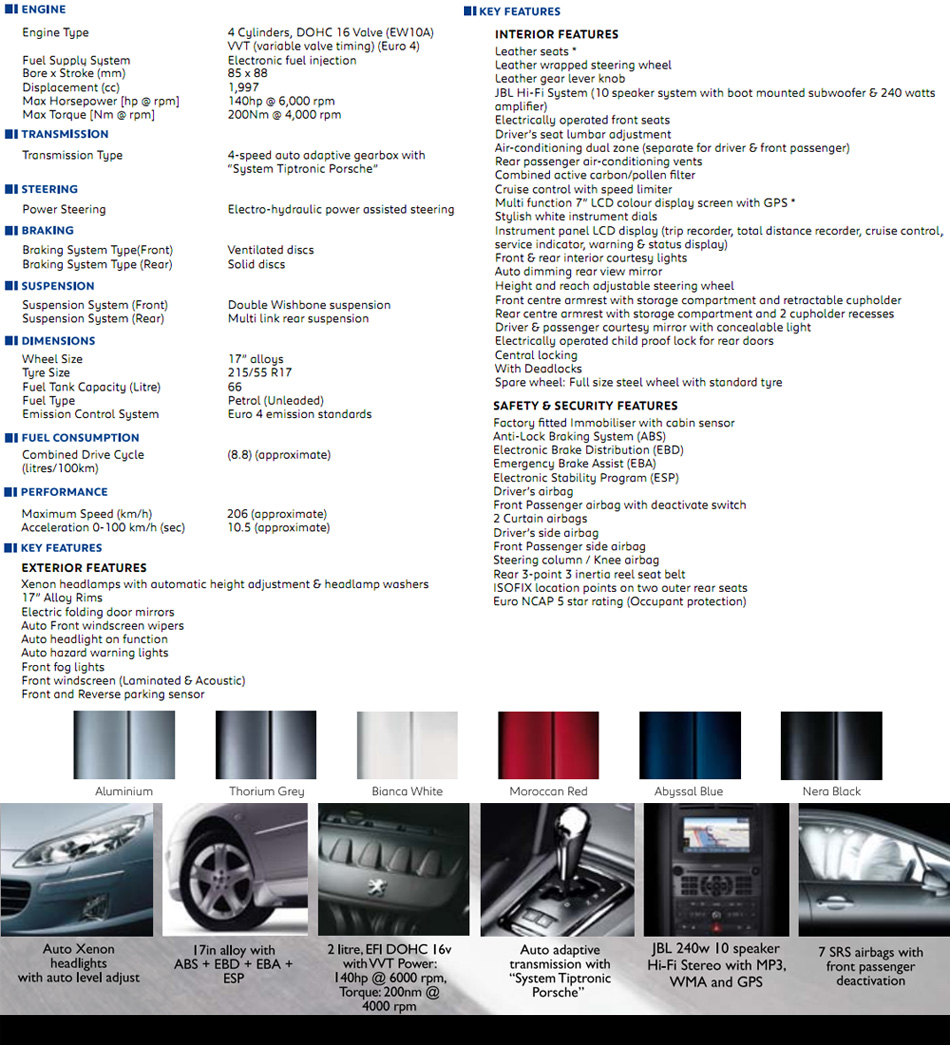 ENGINE

| | |
|---|---|
| Engine Type | 4 Cylinders, DOHC 16 Valve (EW10A) VVT (variable valve timing) (Euro 4) |
| Fuel Supply System | Electronic fuel injection |
| Bore x Stroke (mm) | 85 x 88 |
| Displacement (cc) | 1,997 |
| Max Horsepower [hp @ rpm] | 140hp @ 6,000 rpm |
| Max Torque [Nm @ rpm] | 200Nm @ 4,000 rpm |

TRANSMISSION

| | |
|---|---|
| Transmission Type | 4-speed auto adaptive gearbox with "System Tiptronic Porsche" |

STEERING

| | |
|---|---|
| Power Steering | Electro-hydraulic power assisted steering |

BRAKING

| | |
|---|---|
| Braking System Type(Front) | Ventilated discs |
| Braking System Type (Rear) | Solid discs |

SUSPENSION

| | |
|---|---|
| Suspension System (Front) | Double Wishbone suspension |
| Suspension System (Rear) | Multi link rear suspension |

DIMENSIONS

| | |
|---|---|
| Wheel Size | 17" alloys |
| Tyre Size | 215/55 R17 |
| Fuel Tank Capacity (Litre) | 66 |
| Fuel Type | Petrol (Unleaded) |
| Emission Control System | Euro 4 emission standards |

FUEL CONSUMPTION

| | |
|---|---|
| Combined Drive Cycle (litres/100km) | (8.8) (approximate) |

PERFORMANCE

| | |
|---|---|
| Maximum Speed (km/h) | 206 (approximate) |
| Acceleration 0-100 km/h (sec) | 10.5 (approximate) |

KEY FEATURES

EXTERIOR FEATURES
Xenon headlamps with automatic height adjustment & headlamp washers
17" Alloy Rims
Electric folding door mirrors
Auto Front windscreen wipers
Auto headlight on function
Auto hazard warning lights
Front fog lights
Front windscreen (Laminated & Acoustic)
Front and Reverse parking sensor

KEY FEATURES

INTERIOR FEATURES
Leather seats *
Leather wrapped steering wheel
Leather gear lever knob
JBL Hi-Fi System (10 speaker system with boot mounted subwoofer & 240 watts amplifier)
Electrically operated front seats
Driver's seat lumbar adjustment
Air-conditioning dual zone (separate for driver & front passenger)
Rear passenger air-conditioning vents
Combined active carbon/pollen filter
Cruise control with speed limiter
Multi function 7" LCD colour display screen with GPS *
Stylish white instrument dials
Instrument panel LCD display (trip recorder, total distance recorder, cruise control, service indicator, warning & status display)
Front & rear interior courtesy lights
Auto dimming rear view mirror
Height and reach adjustable steering wheel
Front centre armrest with storage compartment and retractable cupholder
Rear centre armrest with storage compartment and 2 cupholder recesses
Driver & passenger courtesy mirror with concealable light
Electrically operated child proof lock for rear doors
Central locking
With Deadlocks
Spare wheel: Full size steel wheel with standard tyre

SAFETY & SECURITY FEATURES
Factory fitted Immobiliser with cabin sensor
Anti-Lock Braking System (ABS)
Electronic Brake Distribution (EBD)
Emergency Brake Assist (EBA)
Electronic Stability Program (ESP)
Driver's airbag
Front Passenger airbag with deactivate switch
2 Curtain airbags
Driver's side airbag
Front Passenger side airbag
Steering column / Knee airbag
Rear 3-point 3 inertia reel seat belt
ISOFIX location points on two outer rear seats
Euro NCAP 5 star rating (Occupant protection)

Aluminium
Thorium Grey
Bianca White
Moroccan Red
Abyssal Blue
Nera Black

Auto Xenon headlights with auto level adjust

17in alloy with ABS + EBD + EBA + ESP

2 litre, EFI DOHC 16v with VVT Power: 140hp @ 6000 rpm, Torque: 200nm @ 4000 rpm

Auto adaptive transmission with "System Tiptronic Porsche"

JBL 240w 10 speaker Hi-Fi Stereo with MP3, WMA and GPS

7 SRS airbags with front passenger deactivation